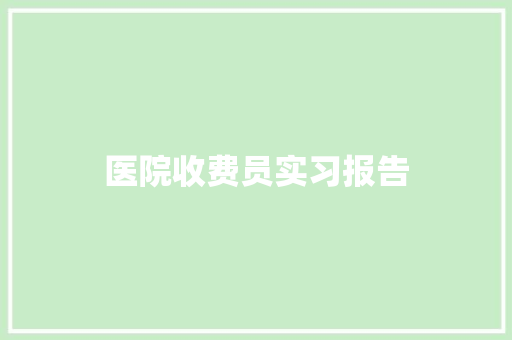 医院收费员实习报告